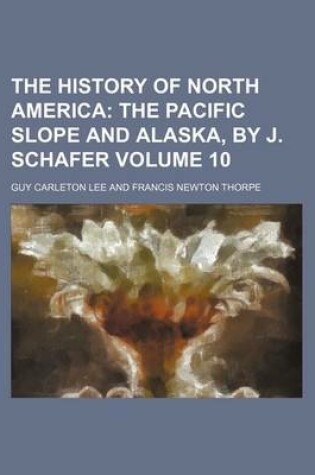 THE HISTORY OF NORTH AMERICA: THE PACIFIC SLOPE AND ALASKA, BY J. SCHAFER VOLUME 10

GUY CARLETON LEE AND FRANCIS NEWTON THORPE